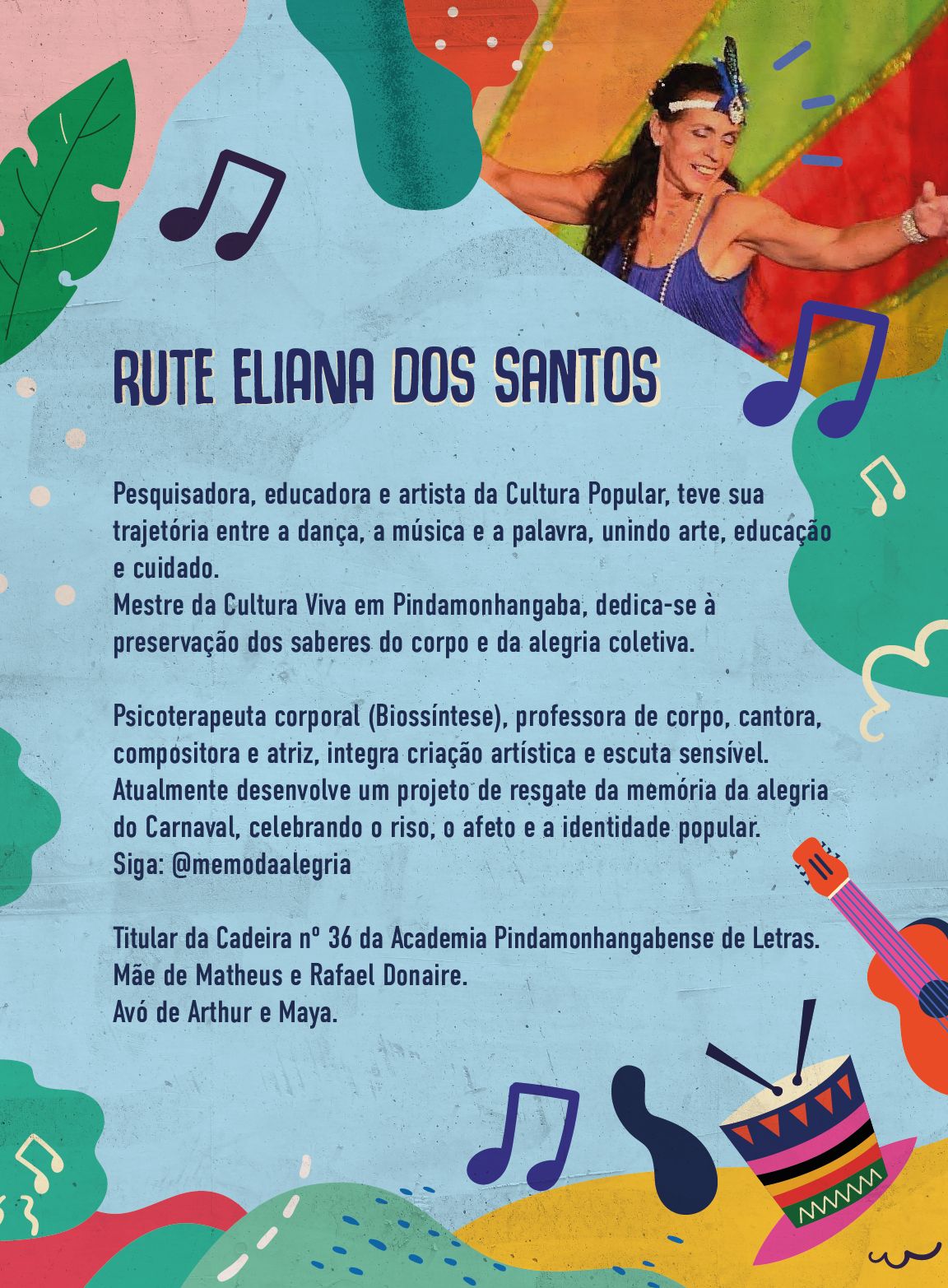 RUTE ELIANA DOS SANTOS

Pesquisadora, educadora e artista da Cultura Popular, teve sua trajetória entre a dança, a música e a palavra, unindo arte, educação e cuidado.
Mestre da Cultura Viva em Pindamonhangaba, dedica-se à preservação dos saberes do corpo e da alegria coletiva.

Psicoterapeuta corporal (Biossíntese), professora de corpo, cantora, compositora e atriz, integra criação artística e escuta sensível. Atualmente desenvolve um projeto de resgate da memória da alegria do Carnaval, celebrando o riso, o afeto e a identidade popular.
Siga: @memodaalegria

Titular da Cadeira nº 36 da Academia Pindamonhangabense de Letras.
Mãe de Matheus e Rafael Donaire.
Avó de Arthur e Maya.